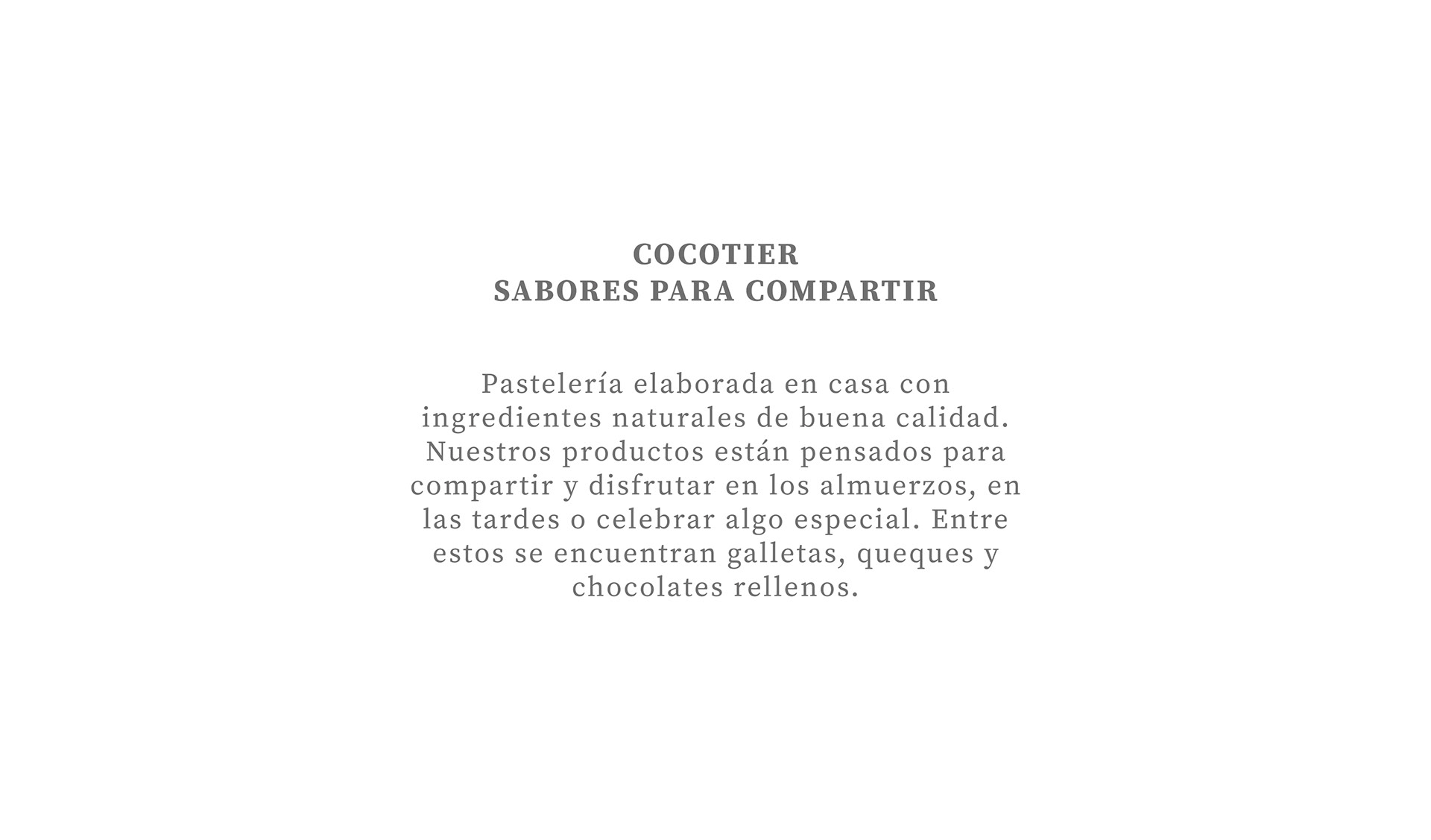 COCOTIER
SABORES PARA COMPARTIR

Pastelería elaborada en casa con ingredientes naturales de buena calidad. Nuestros productos están pensados para compartir y disfrutar en los almuerzos, en las tardes o celebrar algo especial. Entre estos se encuentran galletas, queques y chocolates rellenos.